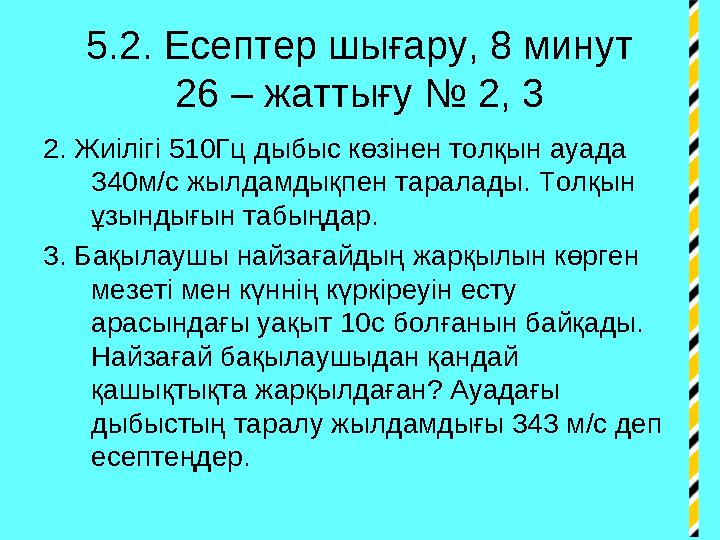 5.2. Есептер шығару, 8 минут
26 – жаттығу № 2, 3

2. Жиілігі 510Гц дыбыс көзінен толқын ауада 340м/с жылдамдықпен таралады. Толқын ұзындығын табыңдар.

3. Бақылаушы найзағайдың жарқылын көрген мезеті мен күннің күркіреуін есту арасындағы уақыт 10с болғанын байқады. Найзағай бақылаушыдан қандай қашықтықта жарқылдаған? Ауадағы дыбыстың таралу жылдамдығы 343 м/с деп есептеңдер.